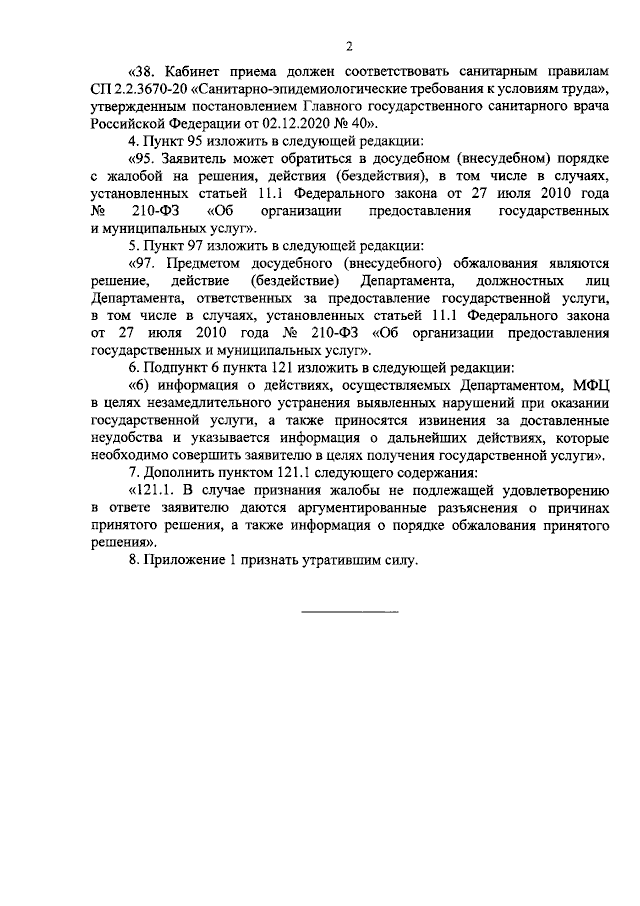 2

«38. Кабинет приема должен соответствовать санитарным правилам СП 2.2.3670-20 «Санитарно-эпидемиологические требования к условиям труда», утвержденным постановлением Главного государственного санитарного врача Российской Федерации от 02.12.2020 № 40».

4. Пункт 95 изложить в следующей редакции:

«95. Заявитель может обратиться в досудебном (внесудебном) порядке с жалобой на решения, действия (бездействия), в том числе в случаях, установленных статьей 11.1 Федерального закона от 27 июля 2010 года № 210-ФЗ «Об организации предоставления государственных и муниципальных услуг».

5. Пункт 97 изложить в следующей редакции:

«97. Предметом досудебного (внесудебного) обжалования являются решение, действие (бездействие) Департамента, должностных лиц Департамента, ответственных за предоставление государственной услуги, в том числе в случаях, установленных статьей 11.1 Федерального закона от 27 июля 2010 года № 210-ФЗ «Об организации предоставления государственных и муниципальных услуг».

6. Подпункт 6 пункта 121 изложить в следующей редакции:

«6) информация о действиях, осуществляемых Департаментом, МФЦ в целях незамедлительного устранения выявленных нарушений при оказании государственной услуги, а также приносятся извинения за доставленные неудобства и указывается информация о дальнейших действиях, которые необходимо совершить заявителю в целях получения государственной услуги».

7. Дополнить пунктом 121.1 следующего содержания:

«121.1. В случае признания жалобы не подлежащей удовлетворению в ответе заявителю даются аргументированные разъяснения о причинах принятого решения, а также информация о порядке обжалования принятого решения».

8. Приложение 1 признать утратившим силу.